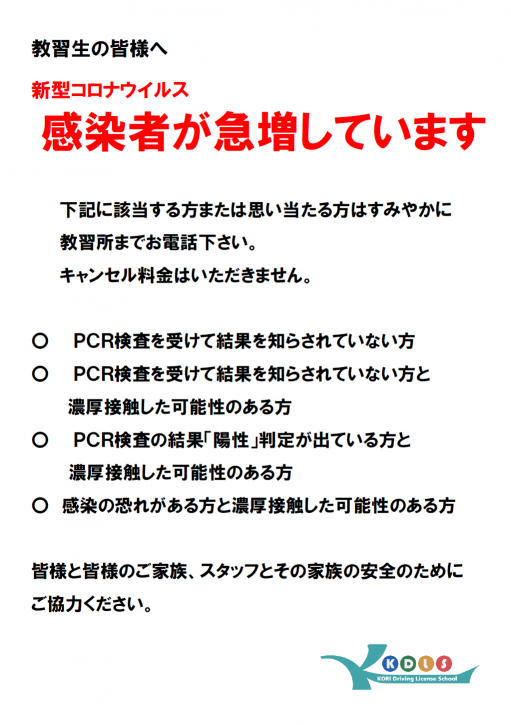 教習生の皆様へ

新型コロナウイルス

感染者が急増しています

下記に該当する方または思い当たる方はすみやかに教習所までお電話下さい。
キャンセル料金はいただきません。

○　PCR検査を受けて結果を知らされていない方

○　PCR検査を受けて結果を知らされていない方と濃厚接触した可能性のある方

○　PCR検査の結果「陽性」判定が出ている方と濃厚接触した可能性のある方

○　感染の恐れがある方と濃厚接触した可能性のある方

皆様と皆様のご家族、スタッフとその家族の安全のためにご協力ください。

KDLS
KORI Driving License School